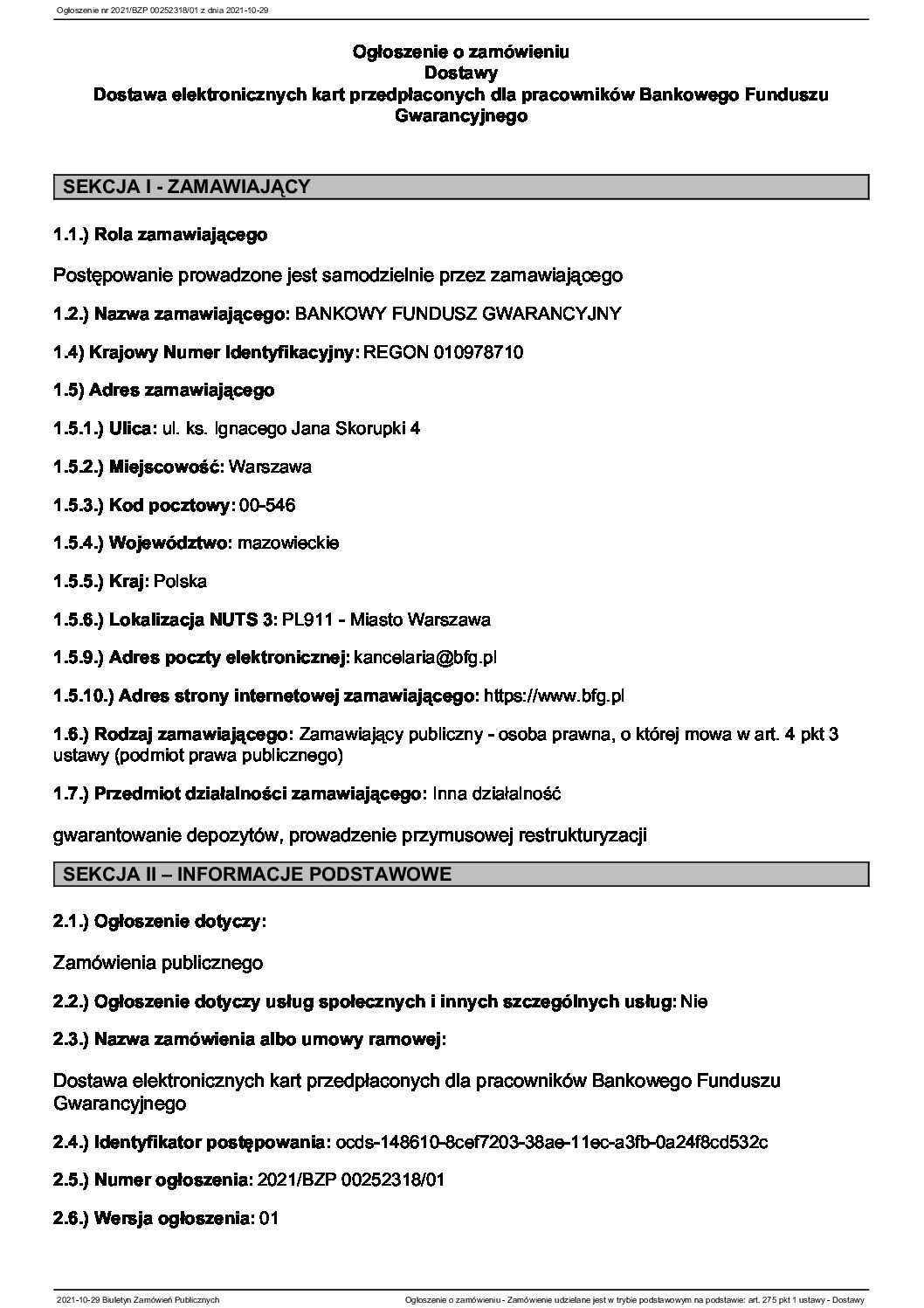 Ogłoszenie nr 2021/BZP 00252318/01 z dnia 2021-10-29

Ogłoszenie o zamówieniu
Dostawy
Dostawa elektronicznych kart przedpłaconych dla pracowników Bankowego Funduszu Gwarancyjnego

SEKCJA I - ZAMAWIAJĄCY

1.1.) Rola zamawiającego

Postępowanie prowadzone jest samodzielnie przez zamawiającego

1.2.) Nazwa zamawiającego: BANKOWY FUNDUSZ GWARANCYJNY

1.4) Krajowy Numer Identyfikacyjny: REGON 010978710

1.5) Adres zamawiającego

1.5.1.) Ulica: ul. ks. Ignacego Jana Skorupki 4

1.5.2.) Miejscowość: Warszawa

1.5.3.) Kod pocztowy: 00-546

1.5.4.) Województwo: mazowieckie

1.5.5.) Kraj: Polska

1.5.6.) Lokalizacja NUTS 3: PL911 - Miasto Warszawa

1.5.9.) Adres poczty elektronicznej: kancelaria@bfg.pl

1.5.10.) Adres strony internetowej zamawiającego: https://www.bfg.pl

1.6.) Rodzaj zamawiającego: Zamawiający publiczny - osoba prawna, o której mowa w art. 4 pkt 3 ustawy (podmiot prawa publicznego)

1.7.) Przedmiot działalności zamawiającego: Inna działalność

gwarantowanie depozytów, prowadzenie przymusowej restrukturyzacji

SEKCJA II – INFORMACJE PODSTAWOWE

2.1.) Ogłoszenie dotyczy:

Zamówienia publicznego

2.2.) Ogłoszenie dotyczy usług społecznych i innych szczególnych usług: Nie

2.3.) Nazwa zamówienia albo umowy ramowej:

Dostawa elektronicznych kart przedpłaconych dla pracowników Bankowego Funduszu Gwarancyjnego

2.4.) Identyfikator postępowania: ocds-148610-8cef7203-38ae-11ec-a3fb-0a24f8cd532c

2.5.) Numer ogłoszenia: 2021/BZP 00252318/01

2.6.) Wersja ogłoszenia: 01

2021-10-29 Biuletyn Zamówień Publicznych

Ogłoszenie o zamówieniu - Zamówienie udzielane jest w trybie podstawowym na podstawie: art. 275 pkt 1 ustawy - Dostawy